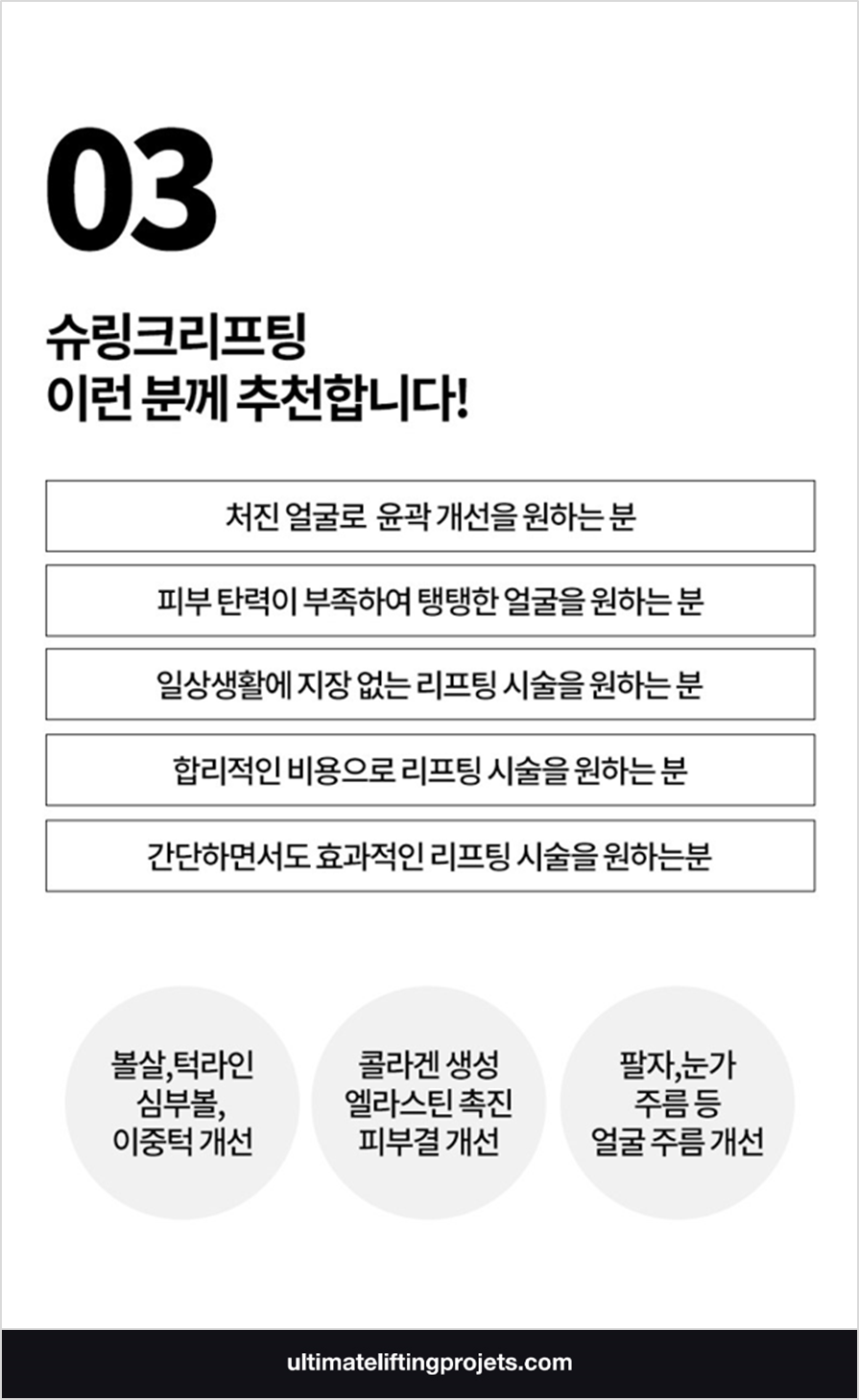 03

슈링크리프팅
이런 분께 추천합니다!

처진 얼굴로 윤곽 개선을 원하는 분

피부 탄력이 부족하여 탱탱한 얼굴을 원하는 분

일상생활에 지장 없는 리프팅 시술을 원하는 분

합리적인 비용으로 리프팅 시술을 원하는 분

간단하면서도 효과적인 리프팅 시술을 원하는분

볼살,턱라인
심부볼,
이중턱 개선

콜라겐 생성
엘라스틴 촉진
피부결 개선

팔자,눈가
주름 등
얼굴 주름 개선

ultimateliftingprojets.com